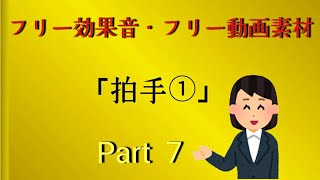 フリー効果音・フリー動画素材

「拍手①」

Part 7